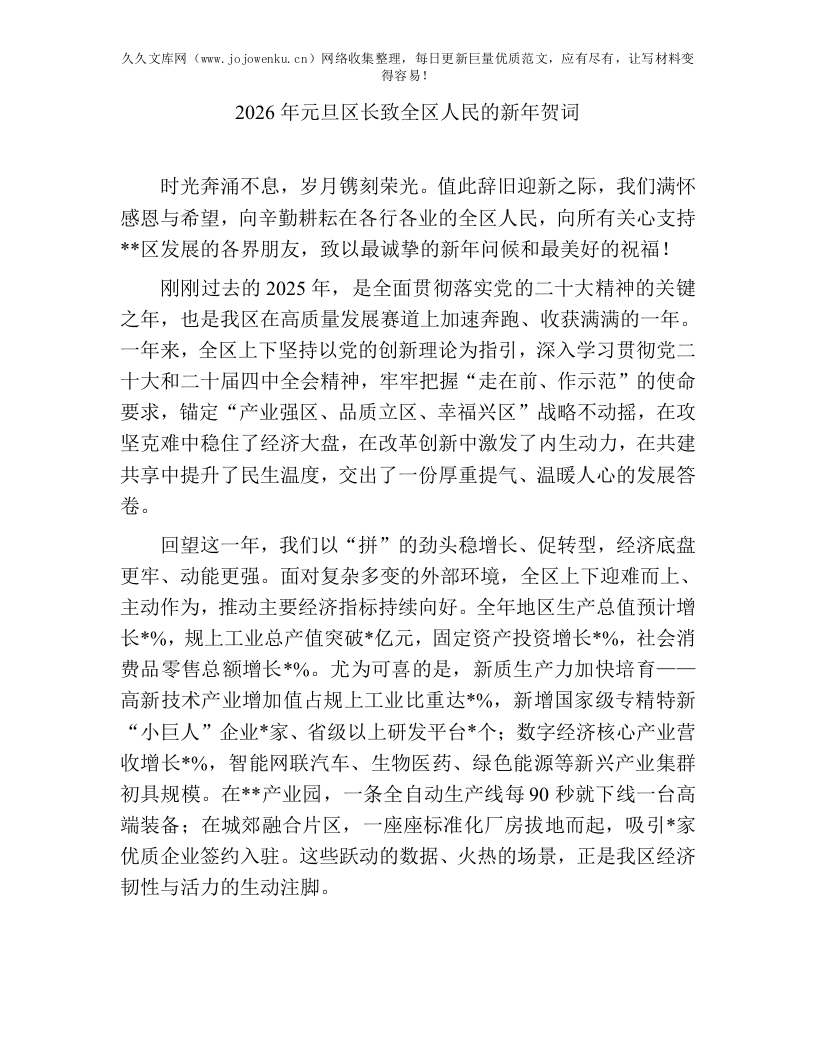 久久文库网（www.jojowenku.cn）网络收集整理，每日更新巨量优质范文，应有尽有，让写材料变得容易！

2026年元旦区长致全区人民的新年贺词

时光奔涌不息，岁月镌刻荣光。值此辞旧迎新之际，我们满怀感恩与希望，向辛勤耕耘在各行各业的全区人民，向所有关心支持**区发展的各界朋友，致以最诚挚的新年问候和最美好的祝福！

刚刚过去的2025年，是全面贯彻落实党的二十大精神的关键之年，也是我区在高质量发展赛道上加速奔跑、收获满满的一年。一年来，全区上下坚持以党的创新理论为指引，深入学习贯彻党二十大和二十届四中全会精神，牢牢把握“走在前、作示范”的使命要求，锚定“产业强区、品质立区、幸福兴区”战略不动摇，在攻坚克难中稳住了经济大盘，在改革创新中激发了内生动力，在共建共享中提升了民生温度，交出了一份厚重提气、温暖人心的发展答卷。

回望这一年，我们以“拼”的劲头稳增长、促转型，经济底盘更牢、动能更强。面对复杂多变的外部环境，全区上下迎难而上、主动作为，推动主要经济指标持续向好。全年地区生产总值预计增长*%，规上工业总产值突破*亿元，固定资产投资增长*%，社会消费品零售总额增长*%。尤为可喜的是，新质生产力加快培育——高新技术产业增加值占规上工业比重达*%，新增国家级专精特新“小巨人”企业*家、省级以上研发平台*个；数字经济核心产业营收增长*%，智能网联汽车、生物医药、绿色能源等新兴产业集群初具规模。在**产业园，一条全自动生产线每90秒就下线一台高端装备；在城郊融合片区，一座座标准化厂房拔地而起，吸引*家优质企业签约入驻。这些跃动的数据、火热的场景，正是我区经济韧性与活力的生动注脚。